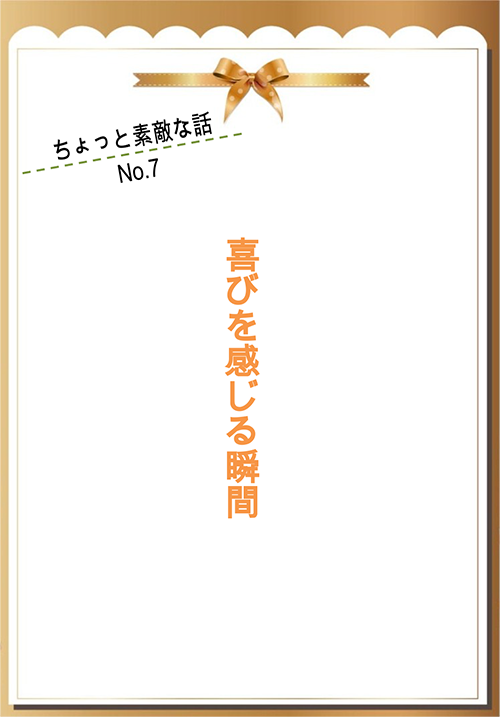 ちょっと素敵な話
No.7

喜びを感じる瞬間